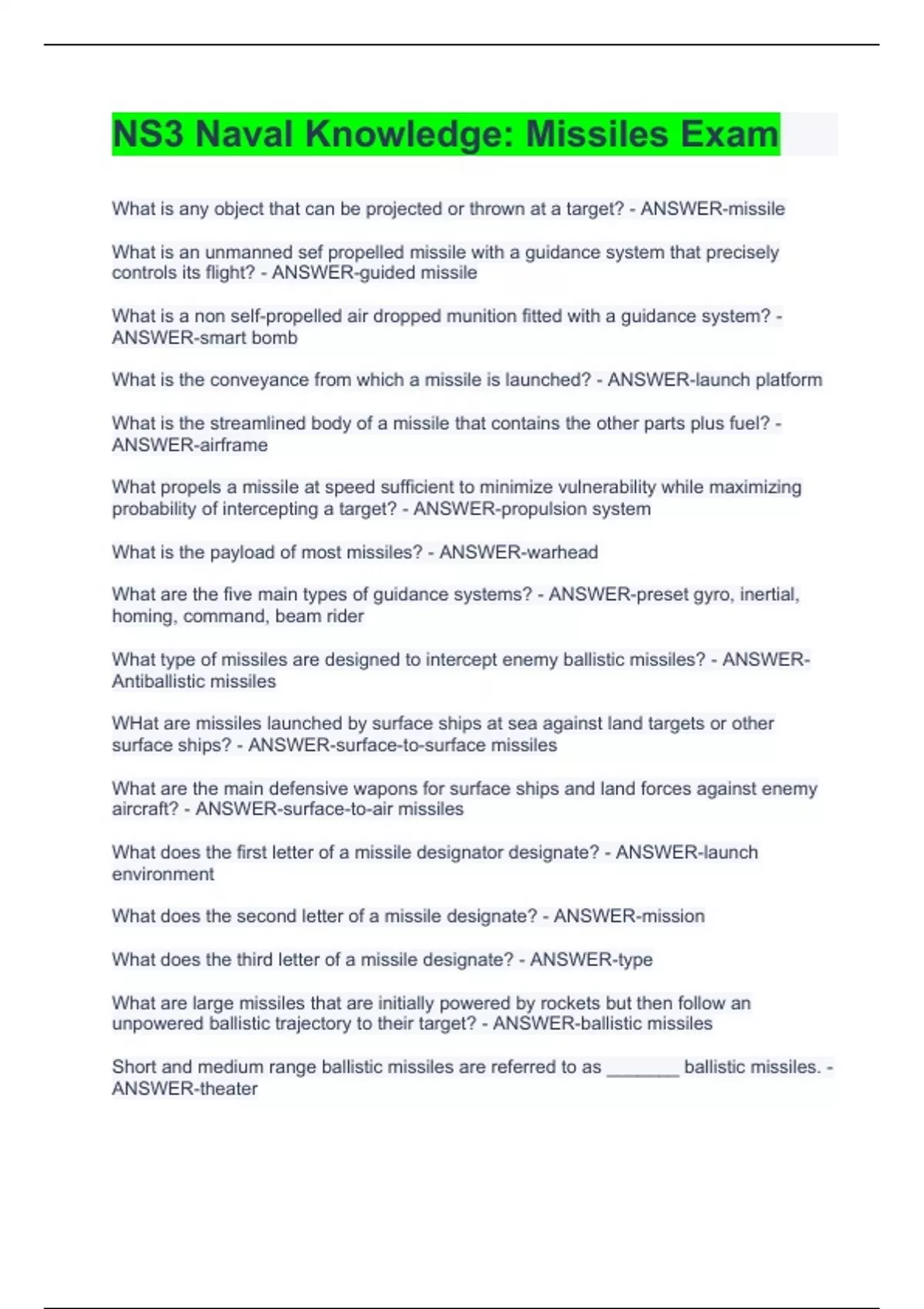 NS3 Naval Knowledge: Missiles Exam

What is any object that can be projected or thrown at a target? - ANSWER-missile

What is an unmanned sef propelled missile with a guidance system that precisely controls its flight? - ANSWER-guided missile

What is a non self-propelled air dropped munition fitted with a guidance system? - ANSWER-smart bomb

What is the conveyance from which a missile is launched? - ANSWER-launch platform

What is the streamlined body of a missile that contains the other parts plus fuel? - ANSWER-airframe

What propels a missile at speed sufficient to minimize vulnerability while maximizing probability of intercepting a target? - ANSWER-propulsion system

What is the payload of most missiles? - ANSWER-warhead

What are the five main types of guidance systems? - ANSWER-preset gyro, inertial, homing, command, beam rider

What type of missiles are designed to intercept enemy ballistic missiles? - ANSWER-Antiballistic missiles

WHat are missiles launched by surface ships at sea against land targets or other surface ships? - ANSWER-surface-to-surface missiles

What are the main defensive wapons for surface ships and land forces against enemy aircraft? - ANSWER-surface-to-air missiles

What does the first letter of a missile designator designate? - ANSWER-launch environment

What does the second letter of a missile designate? - ANSWER-mission

What does the third letter of a missile designate? - ANSWER-type

What are large missiles that are initially powered by rockets but then follow an unpowered ballistic trajectory to their target? - ANSWER-ballistic missiles

Short and medium range ballistic missiles are referred to as _______ ballistic missiles. - ANSWER-theater